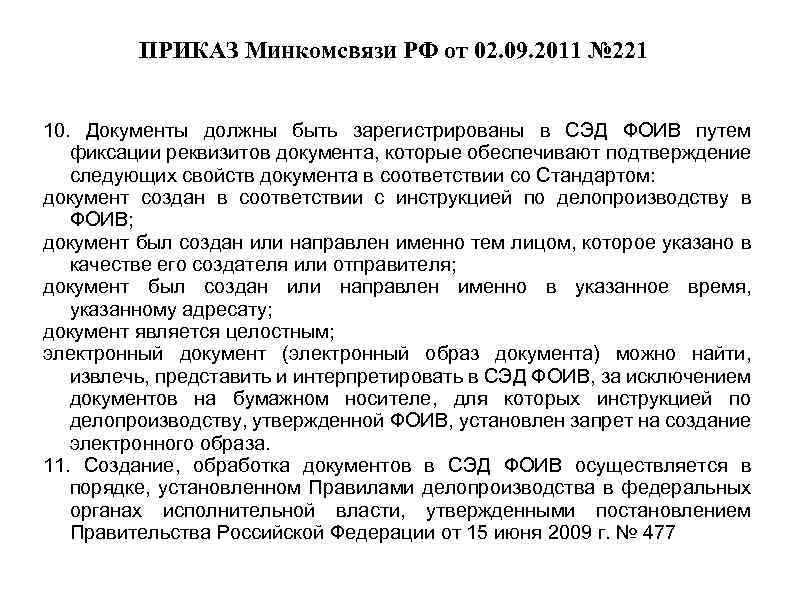 ПРИКАЗ Минкомсвязи РФ от 02.09.2011 №221

10. Документы должны быть зарегистрированы в СЭД ФОИВ путем фиксации реквизитов документа, которые обеспечивают подтверждение следующих свойств документа в соответствии со Стандартом:
документ создан в соответствии с инструкцией по делопроизводству в ФОИВ;
документ был создан или направлен именно тем лицом, которое указано в качестве его создателя или отправителя;
документ был создан или направлен именно в указанное время, указанному адресату;
документ является целостным;
электронный документ (электронный образ документа) можно найти, извлечь, представить и интерпретировать в СЭД ФОИВ, за исключением документов на бумажном носителе, для которых инструкцией по делопроизводству, утвержденной ФОИВ, установлен запрет на создание электронного образа.
11. Создание, обработка документов в СЭД ФОИВ осуществляется в порядке, установленном Правилами делопроизводства в федеральных органах исполнительной власти, утвержденными постановлением Правительства Российской Федерации от 15 июня 2009 г. № 477